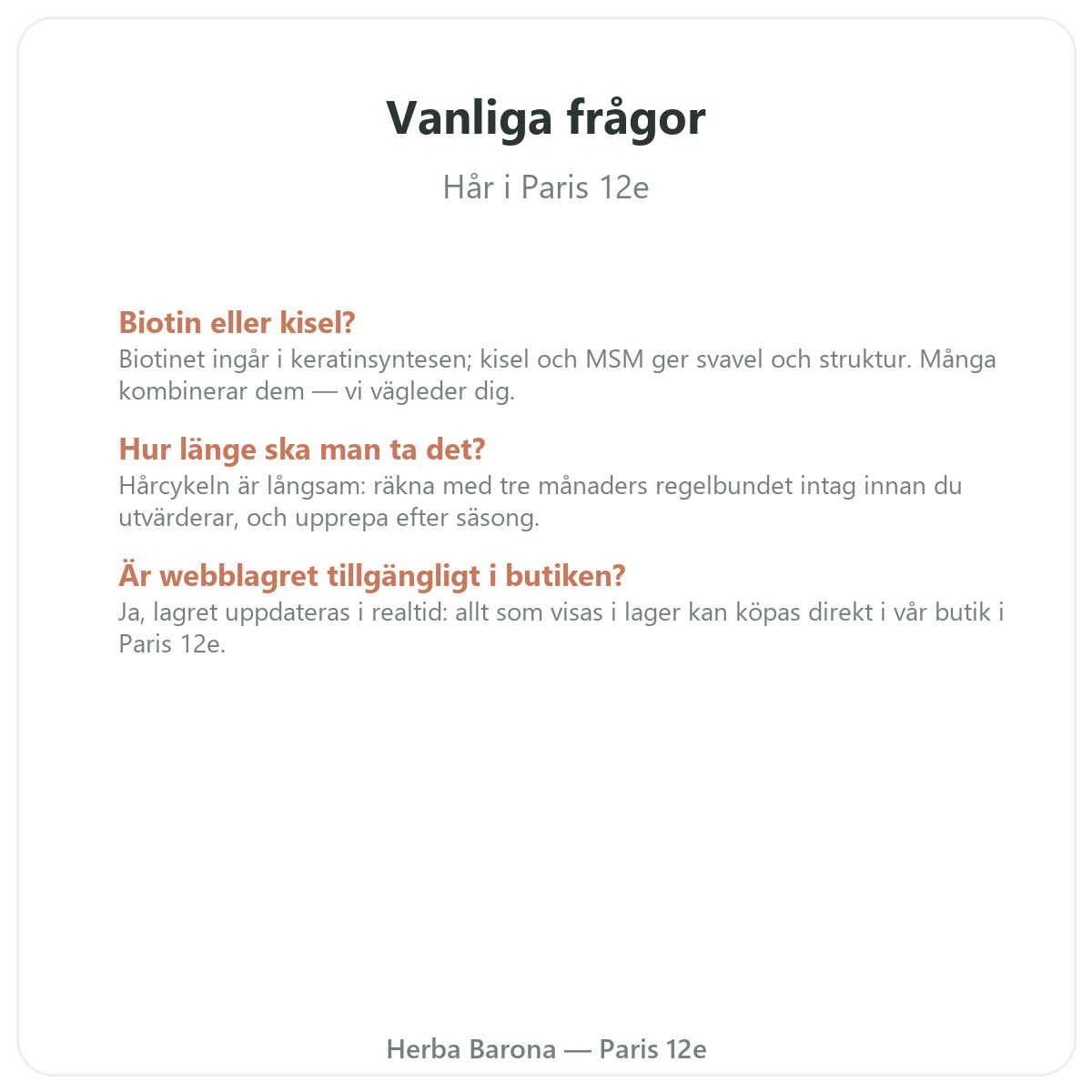 Vanliga frågor

Hår i Paris 12e

Biotin eller kisel?
Biotinet ingår i keratinsyntesen; kisel och MSM ger svavel och struktur. Många kombinerar dem — vi vägleder dig.

Hur länge ska man ta det?
Hårcykeln är långsam: räkna med tre månaders regelbundet intag innan du utvärderar, och upprepa efter säsong.

Är webblagret tillgängligt i butiken?
Ja, lagret uppdateras i realtid: allt som visas i lager kan köpas direkt i vår butik i Paris 12e.

Herba Barona — Paris 12e